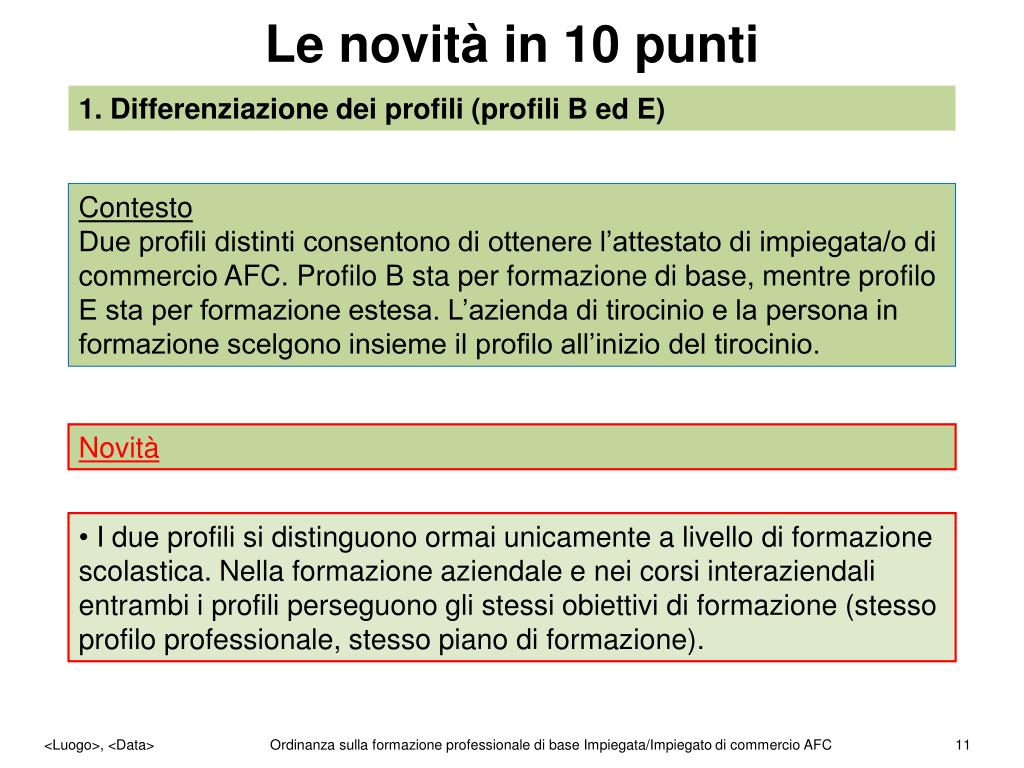 Le novità in 10 punti

1. Differenziazione dei profili (profili B ed E)

Contesto
Due profili distinti consentono di ottenere l’attestato di impiegata/o di commercio AFC. Profilo B sta per formazione di base, mentre profilo E sta per formazione estesa. L’azienda di tirocinio e la persona in formazione scelgono insieme il profilo all’inizio del tirocinio.

Novità

• I due profili si distinguono ormai unicamente a livello di formazione scolastica. Nella formazione aziendale e nei corsi interaziendali entrambi i profili perseguono gli stessi obiettivi di formazione (stesso profilo professionale, stesso piano di formazione).

<Luogo>, <Data>

Ordinanza sulla formazione professionale di base Impiegata/Impiegato di commercio AFC

11